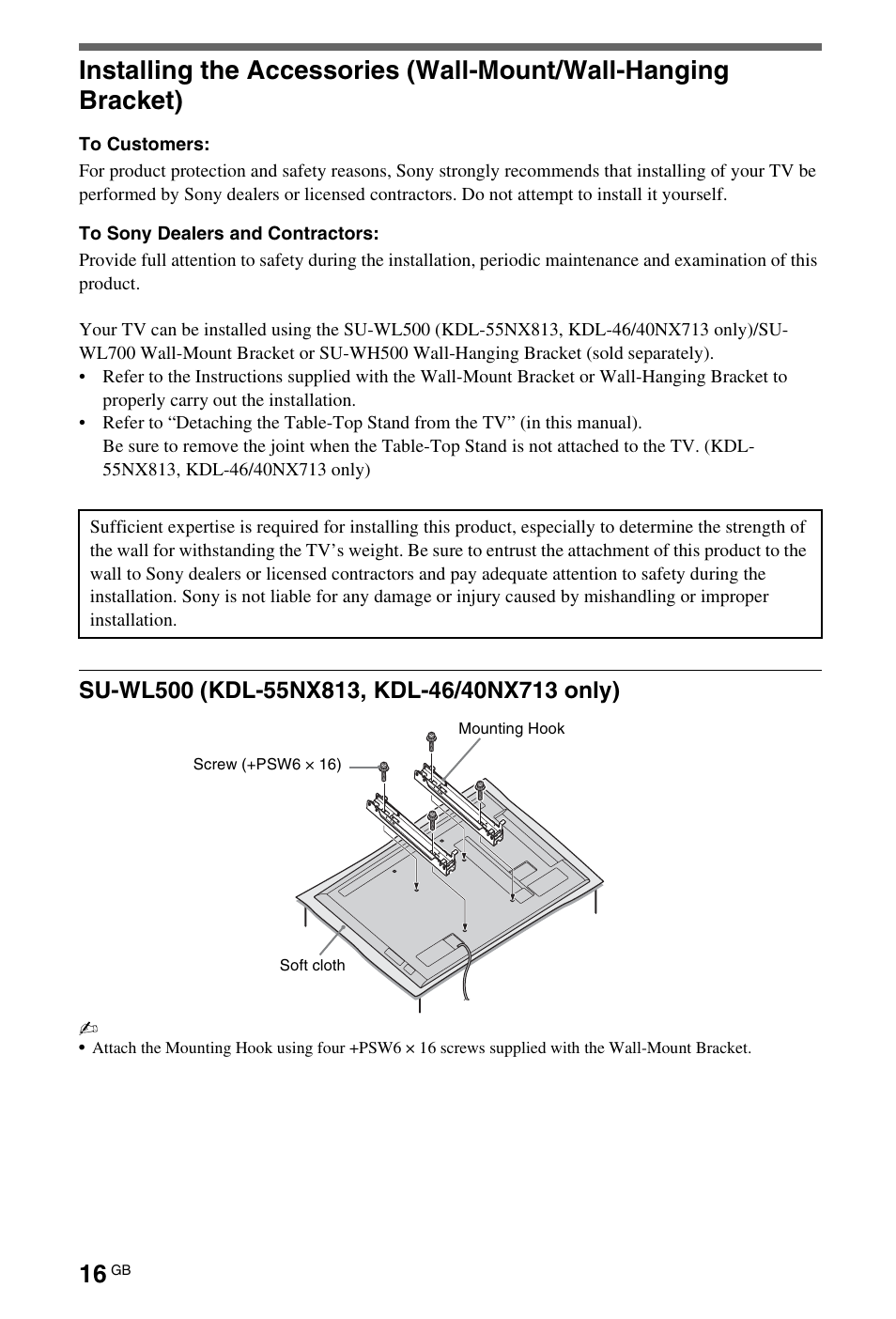 Installing the Accessories (Wall-Mount/Wall-Hanging Bracket)

To Customers:

For product protection and safety reasons, Sony strongly recommends that installing of your TV be performed by Sony dealers or licensed contractors. Do not attempt to install it yourself.

To Sony Dealers and Contractors:

Provide full attention to safety during the installation, periodic maintenance and examination of this product.

Your TV can be installed using the SU-WL500 (KDL-55NX813, KDL-46/40NX713 only)/SU-WL700 Wall-Mount Bracket or SU-WH500 Wall-Hanging Bracket (sold separately).

• Refer to the Instructions supplied with the Wall-Mount Bracket or Wall-Hanging Bracket to properly carry out the installation.
• Refer to “Detaching the Table-Top Stand from the TV” (in this manual).
Be sure to remove the joint when the Table-Top Stand is not attached to the TV. (KDL-55NX813, KDL-46/40NX713 only)

Sufficient expertise is required for installing this product, especially to determine the strength of the wall for withstanding the TV’s weight. Be sure to entrust the attachment of this product to the wall to Sony dealers or licensed contractors and pay adequate attention to safety during the installation. Sony is not liable for any damage or injury caused by mishandling or improper installation.

SU-WL500 (KDL-55NX813, KDL-46/40NX713 only)

Mounting Hook

Screw (+PSW6 × 16)

Soft cloth

• Attach the Mounting Hook using four +PSW6 × 16 screws supplied with the Wall-Mount Bracket.

16 GB